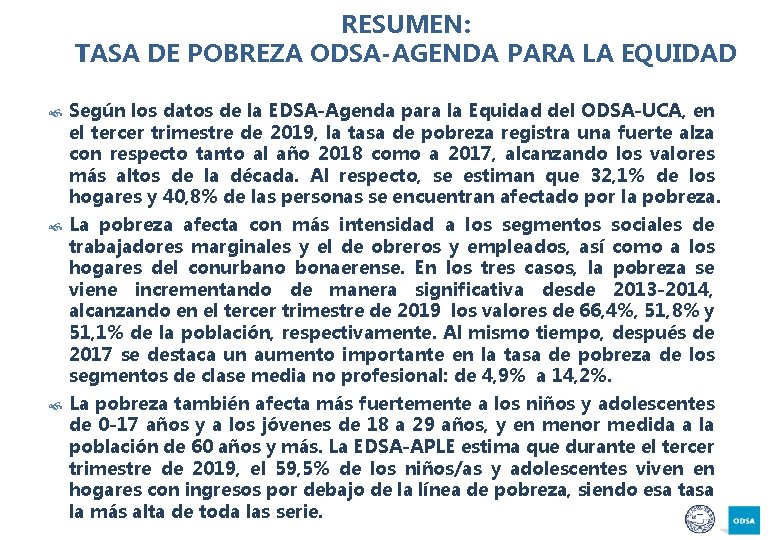 RESUMEN:
TASA DE POBREZA ODSA-AGENDA PARA LA EQUIDAD

Según los datos de la EDSA-Agenda para la Equidad del ODSA-UCA, en el tercer trimestre de 2019, la tasa de pobreza registra una fuerte alza con respecto tanto al año 2018 como a 2017, alcanzando los valores más altos de la década. Al respecto, se estiman que 32,1% de los hogares y 40,8% de las personas se encuentran afectado por la pobreza.

La pobreza afecta con más intensidad a los segmentos sociales de trabajadores marginales y el de obreros y empleados, así como a los hogares del conurbano bonaerense. En los tres casos, la pobreza se viene incrementando de manera significativa desde 2013-2014, alcanzando en el tercer trimestre de 2019 los valores de 66,4%, 51,8% y 51,1% de la población, respectivamente. Al mismo tiempo, después de 2017 se destaca un aumento importante en la tasa de pobreza de los segmentos de clase media no profesional: de 4,9% a 14,2%.

La pobreza también afecta más fuertemente a los niños y adolescentes de 0-17 años y a los jóvenes de 18 a 29 años, y en menor medida a la población de 60 años y más. La EDSA-APLE estima que durante el tercer trimestre de 2019, el 59,5% de los niños/as y adolescentes viven en hogares con ingresos por debajo de la línea de pobreza, siendo esa tasa la más alta de toda las serie.

ODSA